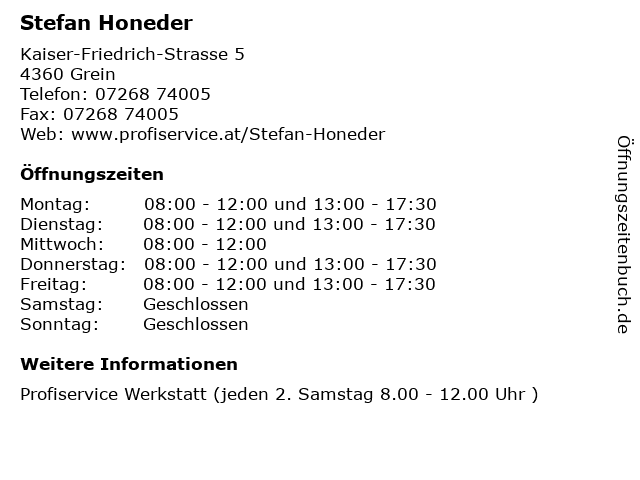 Stefan Honeder

Kaiser-Friedrich-Strasse 5
4360 Grein
Telefon: 07268 74005
Fax: 07268 74005
Web: www.profiservice.at/Stefan-Honeder

Öffnungszeiten

| | |
|---|---|
| Montag: | 08:00 - 12:00 und 13:00 - 17:30 |
| Dienstag: | 08:00 - 12:00 und 13:00 - 17:30 |
| Mittwoch: | 08:00 - 12:00 |
| Donnerstag: | 08:00 - 12:00 und 13:00 - 17:30 |
| Freitag: | 08:00 - 12:00 und 13:00 - 17:30 |
| Samstag: | Geschlossen |
| Sonntag: | Geschlossen |

Weitere Informationen

Profiservice Werkstatt (jeden 2. Samstag 8.00 - 12.00 Uhr )

Öffnungszeitenbuch.de